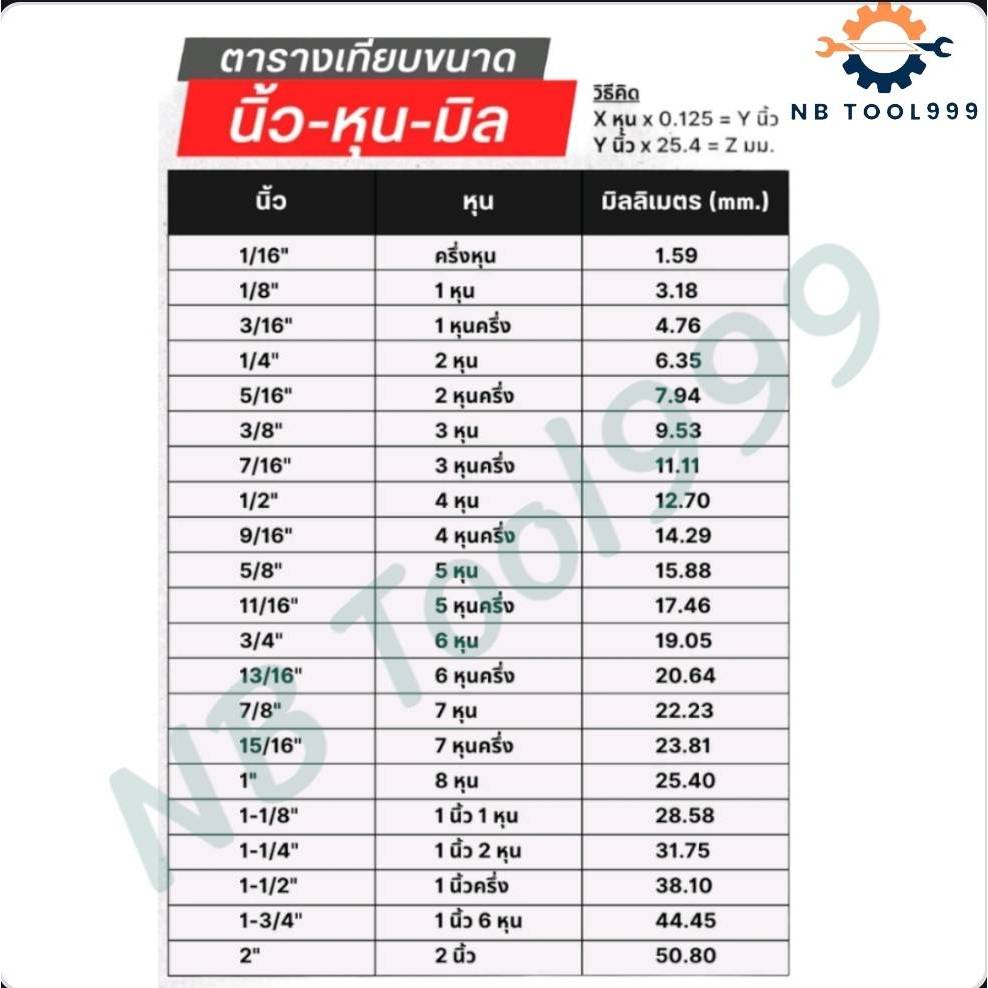 ตารางเทียบขนาด
นิ้ว-หุน-มิล

วิธีคิด
X หุน x 0.125 = Y นิ้ว
Y นิ้ว x 25.4 = Z มม.

NB TOOL999

| นิ้ว | หุน | มิลลิเมตร (mm.) |
|---|---|---|
| 1/16" | ครึ่งหุน | 1.59 |
| 1/8" | 1 หุน | 3.18 |
| 3/16" | 1 หุนครึ่ง | 4.76 |
| 1/4" | 2 หุน | 6.35 |
| 5/16" | 2 หุนครึ่ง | 7.94 |
| 3/8" | 3 หุน | 9.53 |
| 7/16" | 3 หุนครึ่ง | 11.11 |
| 1/2" | 4 หุน | 12.70 |
| 9/16" | 4 หุนครึ่ง | 14.29 |
| 5/8" | 5 หุน | 15.88 |
| 11/16" | 5 หุนครึ่ง | 17.46 |
| 3/4" | 6 หุน | 19.05 |
| 13/16" | 6 หุนครึ่ง | 20.64 |
| 7/8" | 7 หุน | 22.23 |
| 15/16" | 7 หุนครึ่ง | 23.81 |
| 1" | 8 หุน | 25.40 |
| 1-1/8" | 1 นิ้ว 1 หุน | 28.58 |
| 1-1/4" | 1 นิ้ว 2 หุน | 31.75 |
| 1-1/2" | 1 นิ้วครึ่ง | 38.10 |
| 1-3/4" | 1 นิ้ว 6 หุน | 44.45 |
| 2" | 2 นิ้ว | 50.80 |

NB Tool999